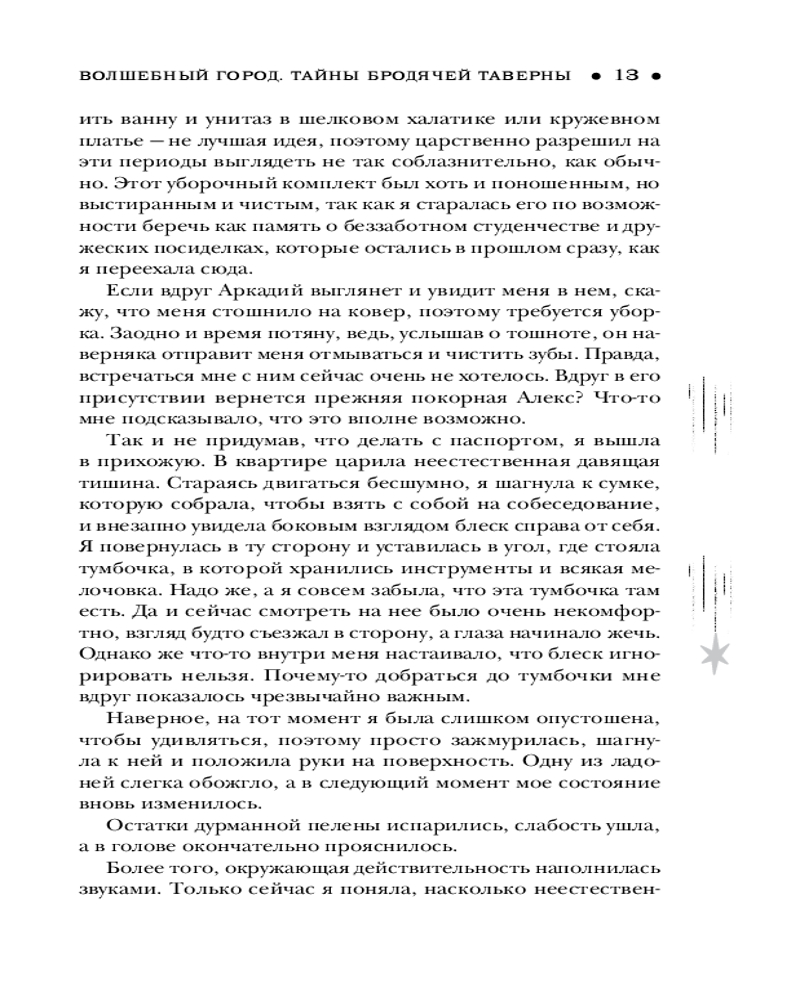 ВОЛШЕБНЫЙ ГОРОД. ТАЙНЫ БРОДЯЧЕЙ ТАВЕРНЫ • 13 •

ить ванну и унитаз в шелковом халатике или кружевном платье — не лучшая идея, поэтому царственно разрешил на эти периоды выглядеть не так соблазнительно, как обычно. Этот уборочный комплект был хоть и поношенным, но выстиранным и чистым, так как я старалась его по возможности беречь как память о беззаботном студенчестве и дружеских посиделках, которые остались в прошлом сразу, как я переехала сюда.

Если вдруг Аркадий выглянет и увидит меня в нем, скажу, что меня стошнило на ковер, поэтому требуется уборка. Заодно и время потяну, ведь, услышав о тошноте, он наверняка отправит меня отмываться и чистить зубы. Правда, встречаться мне с ним сейчас очень не хотелось. Вдруг в его присутствии вернется прежняя покорная Алекс? Что-то мне подсказывало, что это вполне возможно.

Так и не придумав, что делать с паспортом, я вышла в прихожую. В квартире царила неестественная давящая тишина. Стараясь двигаться бесшумно, я шагнула к сумке, которую собрала, чтобы взять с собой на собеседование, и внезапно увидела боковым взглядом блеск справа от себя. Я повернулась в ту сторону и уставилась в угол, где стояла тумбочка, в которой хранились инструменты и всякая мелочовка. Надо же, а я совсем забыла, что эта тумбочка там есть. Да и сейчас смотреть на нее было очень некомфортно, взгляд будто съезжал в сторону, а глаза начинало жечь. Однако же что-то внутри меня настаивало, что блеск игнорировать нельзя. Почему-то добраться до тумбочки мне вдруг показалось чрезвычайно важным.

Наверное, на тот момент я была слишком опустошена, чтобы удивляться, поэтому просто зажмурилась, шагнула к ней и положила руки на поверхность. Одну из ладоней слегка обожгло, а в следующий момент мое состояние вновь изменилось.

Остатки дурманной пелены испарились, слабость ушла, а в голове окончательно прояснилось.

Более того, окружающая действительность наполнилась звуками. Только сейчас я поняла, насколько неестествен-